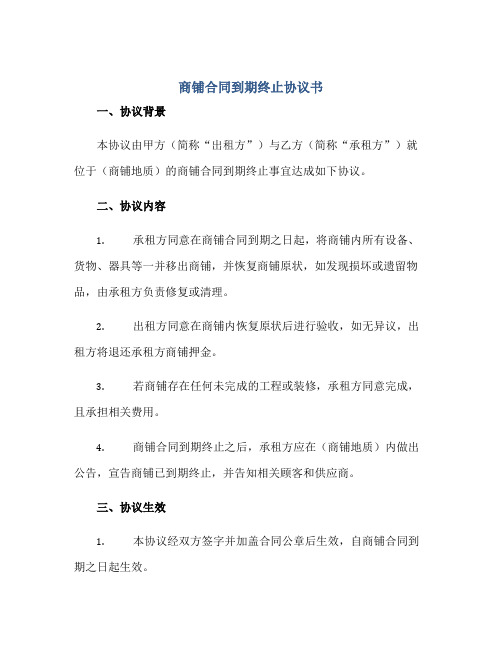 商铺合同到期终止协议书

一、协议背景

本协议由甲方（简称“出租方”）与乙方（简称“承租方”）就位于（商铺地质）的商铺合同到期终止事宜达成如下协议。

二、协议内容

1. 承租方同意在商铺合同到期之日起，将商铺内所有设备、货物、器具等一并移出商铺，并恢复商铺原状，如发现损坏或遗留物品，由承租方负责修复或清理。

2. 出租方同意在商铺内恢复原状后进行验收，如无异议，出租方将退还承租方商铺押金。

3. 若商铺存在任何未完成的工程或装修，承租方同意完成，且承担相关费用。

4. 商铺合同到期终止之后，承租方应在（商铺地质）内做出公告，宣告商铺已到期终止，并告知相关顾客和供应商。

三、协议生效

1. 本协议经双方签字并加盖合同公章后生效，自商铺合同到期之日起生效。